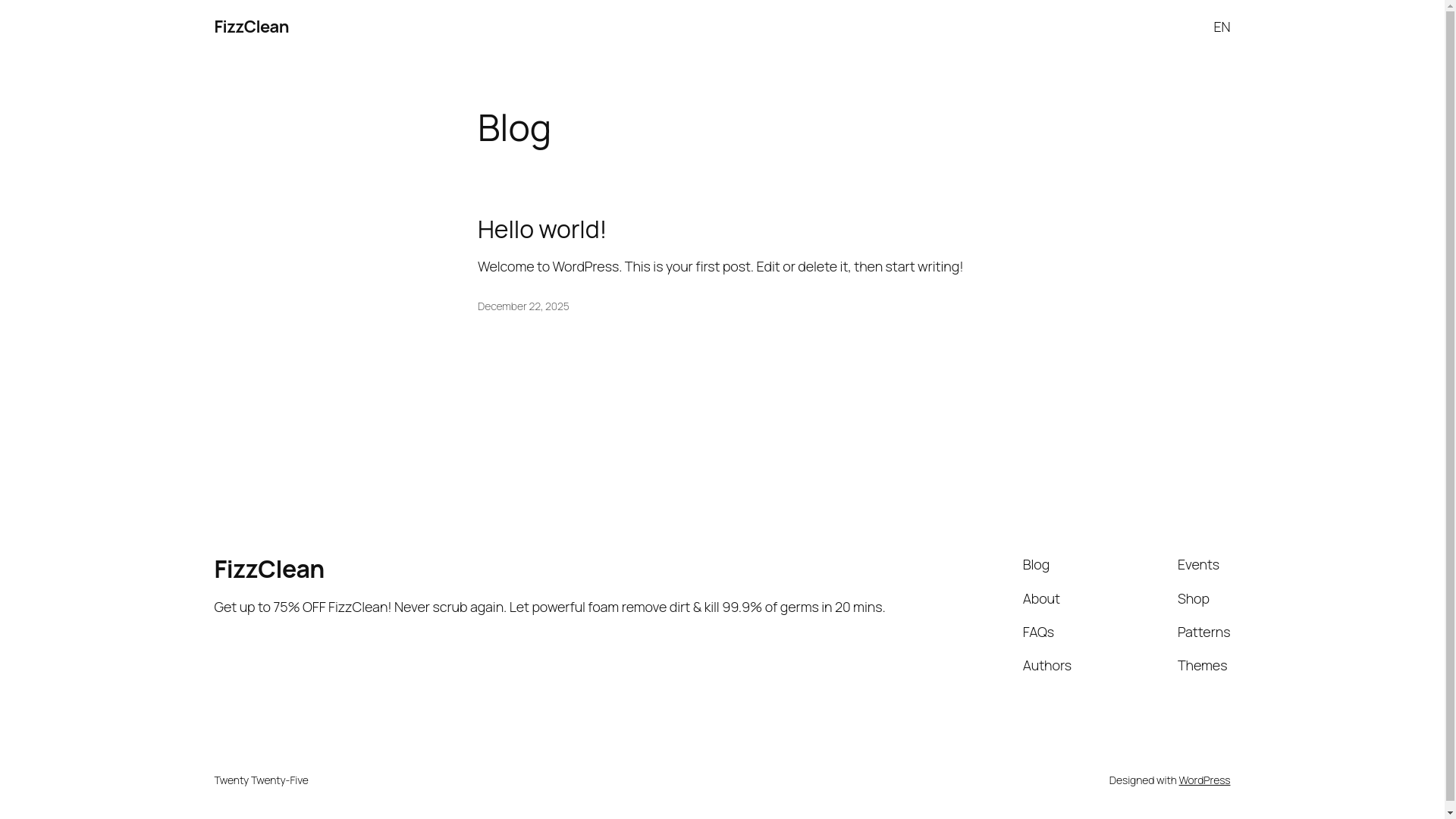 FizzClean

EN

Blog

Hello world!

Welcome to WordPress. This is your first post. Edit or delete it, then start writing!

December 22, 2025

FizzClean

Get up to 75% OFF FizzClean! Never scrub again. Let powerful foam remove dirt & kill 99.9% of germs in 20 mins.

Blog

About

FAQs

Authors

Events

Shop

Patterns

Themes

Twenty Twenty-Five

Designed with WordPress